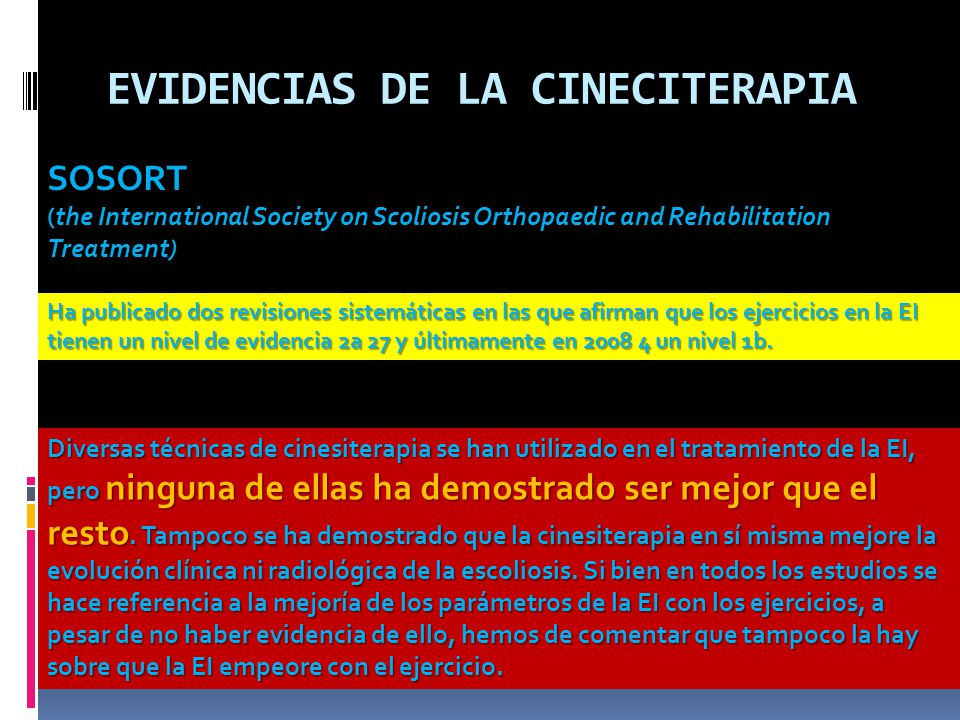 EVIDENCIAS DE LA CINECITERAPIA

SOSORT
(the International Society on Scoliosis Orthopaedic and Rehabilitation Treatment)

Ha publicado dos revisiones sistemáticas en las que afirman que los ejercicios en la EI tienen un nivel de evidencia 2a 27 y últimamente en 2008 4 un nivel 1b.

Diversas técnicas de cinesiterapia se han utilizado en el tratamiento de la EI, pero ninguna de ellas ha demostrado ser mejor que el resto. Tampoco se ha demostrado que la cinesiterapia en sí misma mejore la evolución clínica ni radiológica de la escoliosis. Si bien en todos los estudios se hace referencia a la mejoría de los parámetros de la EI con los ejercicios, a pesar de no haber evidencia de ello, hemos de comentar que tampoco la hay sobre que la EI empeore con el ejercicio.